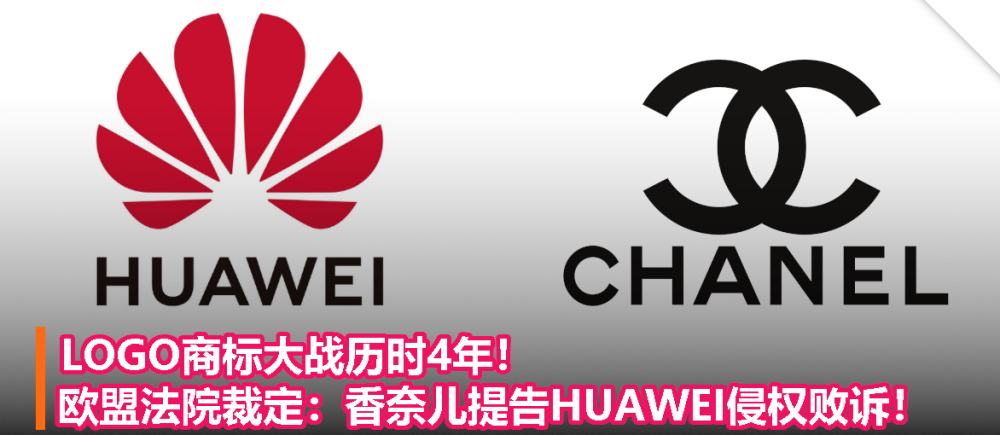 HUAWEI

CHANEL

LOGO商标大战历时4年！
欧盟法院裁定：香奈儿提告HUAWEI侵权败诉！